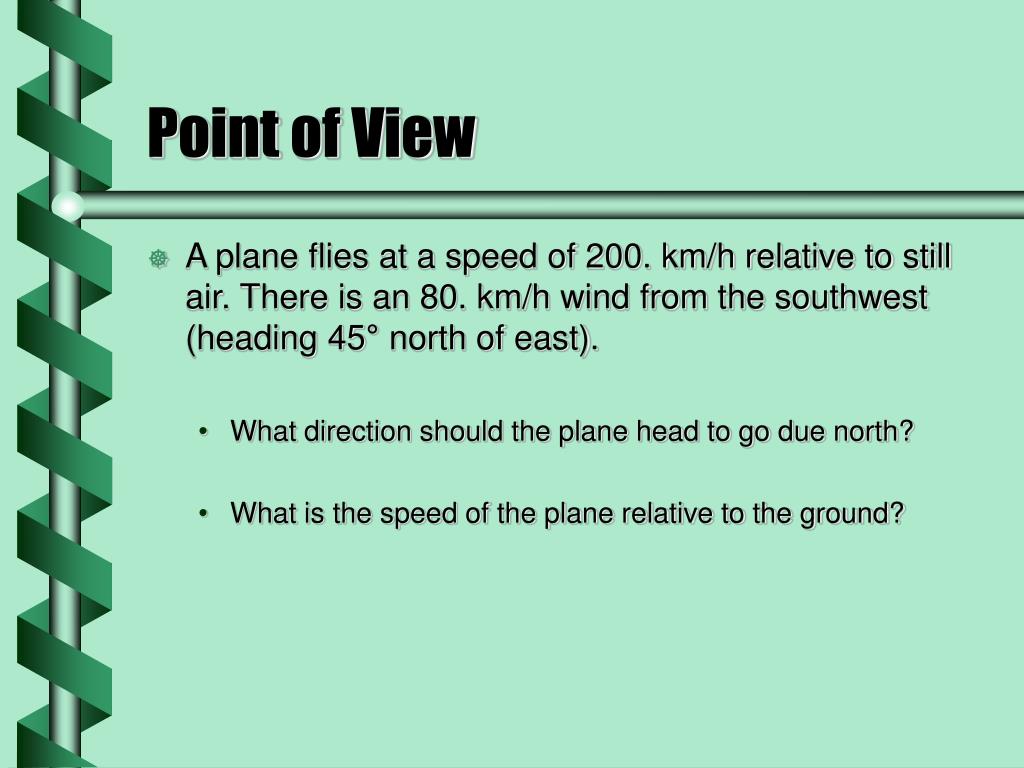 Point of View

A plane flies at a speed of 200. km/h relative to still air. There is an 80. km/h wind from the southwest (heading 45° north of east).

• What direction should the plane head to go due north?

• What is the speed of the plane relative to the ground?